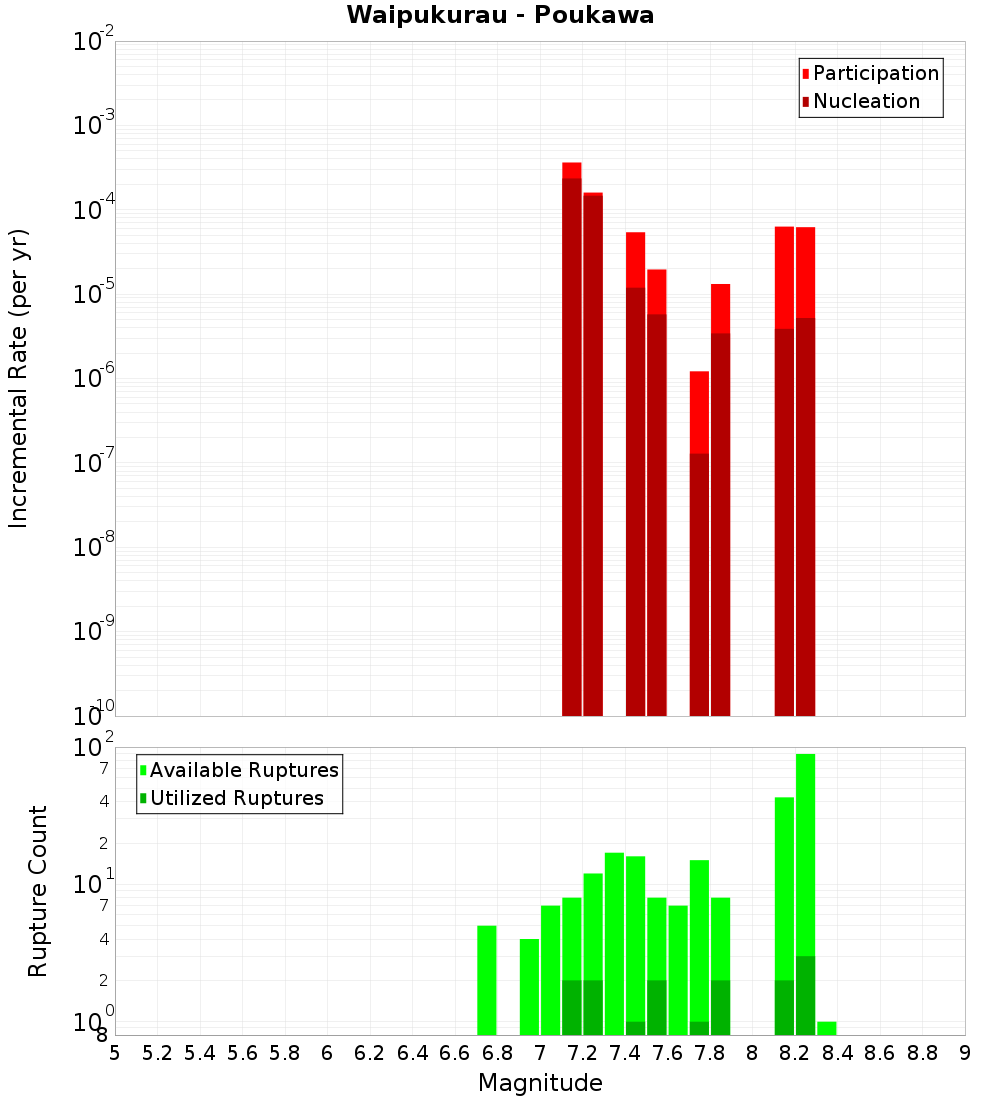 Waipukurau - Poukawa

Participation
Nucleation

Incremental Rate (per yr)

$10^{-2}$
$10^{-3}$
$10^{-4}$
$10^{-5}$
$10^{-6}$
$10^{-7}$
$10^{-8}$
$10^{-9}$
$10^{-10}$

Available Ruptures
Utilized Ruptures

Rupture Count

$10^{2}$
7
4
2
$10^{1}$
7
4
2
$10^{0}$
8

5 5.2 5.4 5.6 5.8 6 6.2 6.4 6.6 6.8 7 7.2 7.4 7.6 7.8 8 8.2 8.4 8.6 8.8 9

Magnitude